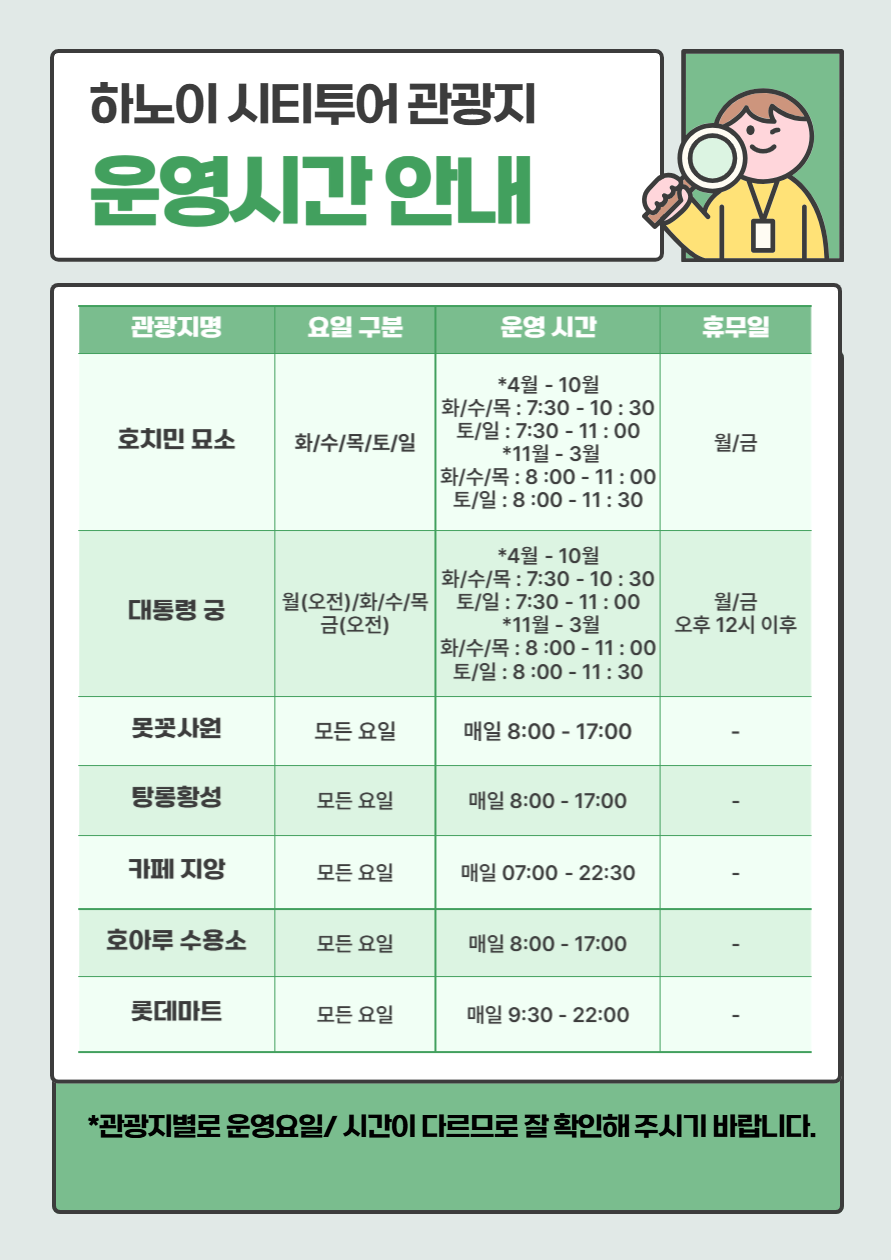 하노이 시티투어 관광지

운영시간 안내

| 관광지명 | 요일 구분 | 운영 시간 | 휴무일 |
|---|---|---|---|
| 호치민 묘소 | 화/수/목/토/일 | *4월 - 10월 화/수/목 : 7:30 - 10 : 30 토/일 : 7:30 - 11 : 00 *11월 - 3월 화/수/목 : 8 :00 - 11 : 00 토/일 : 8 :00 - 11 : 30 | 월/금 |
| 대통령 궁 | 월(오전)/화/수/목 금(오전) | *4월 - 10월 화/수/목 : 7:30 - 10 : 30 토/일 : 7:30 - 11 : 00 *11월 - 3월 화/수/목 : 8 :00 - 11 : 00 토/일 : 8 :00 - 11 : 30 | 월/금 오후 12시 이후 |
| 못꼿사원 | 모든 요일 | 매일 8:00 - 17:00 | - |
| 탕롱황성 | 모든 요일 | 매일 8:00 - 17:00 | - |
| 카페 지앙 | 모든 요일 | 매일 07:00 - 22:30 | - |
| 호아루 수용소 | 모든 요일 | 매일 8:00 - 17:00 | - |
| 롯데마트 | 모든 요일 | 매일 9:30 - 22:00 | - |

*관광지별로 운영요일/ 시간이 다르므로 잘 확인해 주시기 바랍니다.